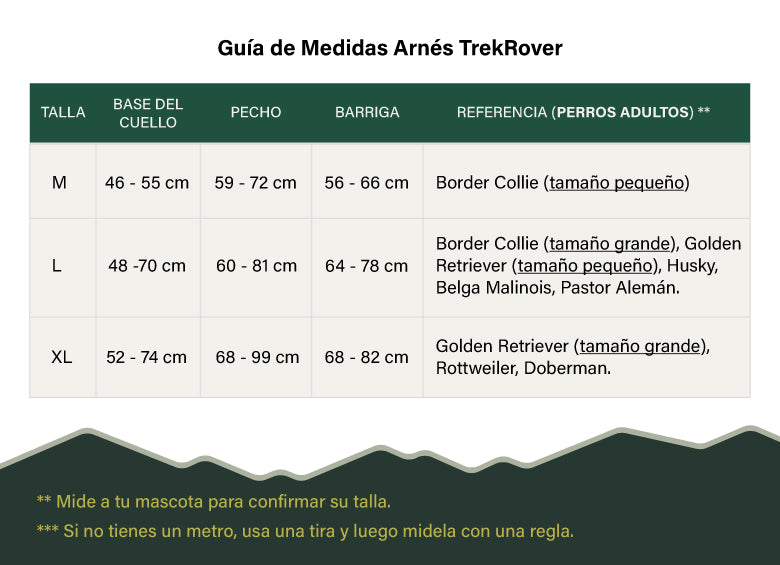 Guía de Medidas Arnés TrekRover

| TALLA | BASE DEL CUELLO | PECHO | BARRIGA | REFERENCIA (PERROS ADULTOS) ** |
|---|---|---|---|---|
| M | 46 - 55 cm | 59 - 72 cm | 56 - 66 cm | Border Collie (tamaño pequeño) |
| L | 48 -70 cm | 60 - 81 cm | 64 - 78 cm | Border Collie (tamaño grande), Golden Retriever (tamaño pequeño), Husky, Belga Malinois, Pastor Alemán. |
| XL | 52 - 74 cm | 68 - 99 cm | 68 - 82 cm | Golden Retriever (tamaño grande), Rottweiler, Doberman. |

** Mide a tu mascota para confirmar su talla.

*** Si no tienes un metro, usa una tira y luego midela con una regla.